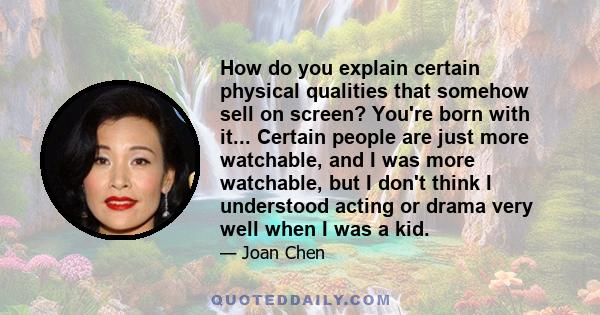 How do you explain certain physical qualities that somehow sell on screen? You're born with it... Certain people are just more watchable, and I was more watchable, but I don't think I understood acting or drama very well when I was a kid.

— Joan Chen

QUOTEDDAILY.COM